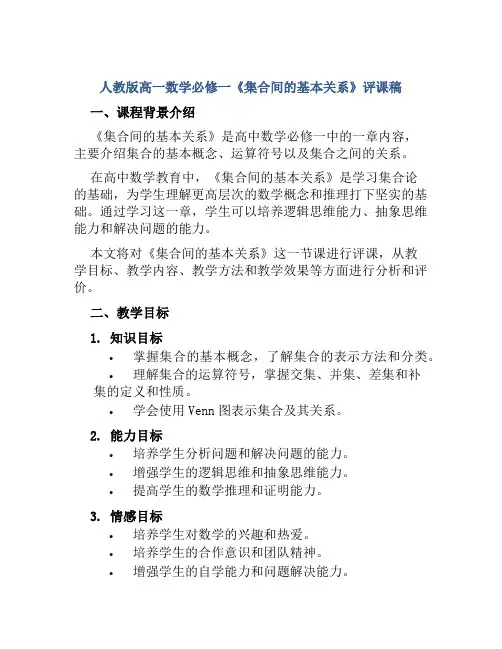 人教版高一数学必修一《集合间的基本关系》评课稿

一、课程背景介绍

《集合间的基本关系》是高中数学必修一中的一章内容，主要介绍集合的基本概念、运算符号以及集合之间的关系。

在高中数学教育中，《集合间的基本关系》是学习集合论的基础，为学生理解更高层次的数学概念和推理打下坚实的基础。通过学习这一章，学生可以培养逻辑思维能力、抽象思维能力和解决问题的能力。

本文将对《集合间的基本关系》这一节课进行评课，从教学目标、教学内容、教学方法和教学效果等方面进行分析和评价。

二、教学目标

1. 知识目标

• 掌握集合的基本概念，了解集合的表示方法和分类。
• 理解集合的运算符号，掌握交集、并集、差集和补集的定义和性质。
• 学会使用 Venn 图表示集合及其关系。

2. 能力目标

• 培养学生分析问题和解决问题的能力。
• 增强学生的逻辑思维和抽象思维能力。
• 提高学生的数学推理和证明能力。

3. 情感目标

• 培养学生对数学的兴趣和热爱。
• 培养学生的合作意识和团队精神。
• 增强学生的自学能力和问题解决能力。